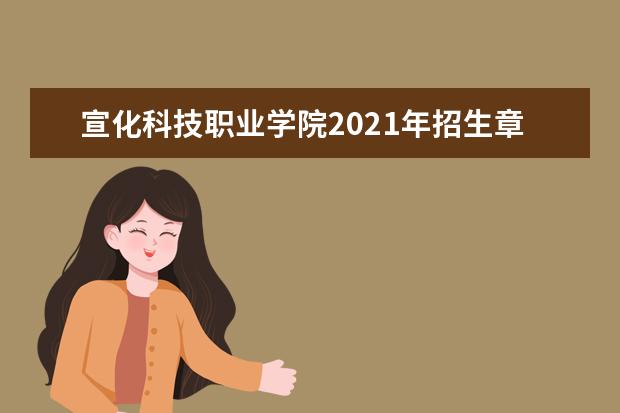 宣化科技职业学院2021年招生章